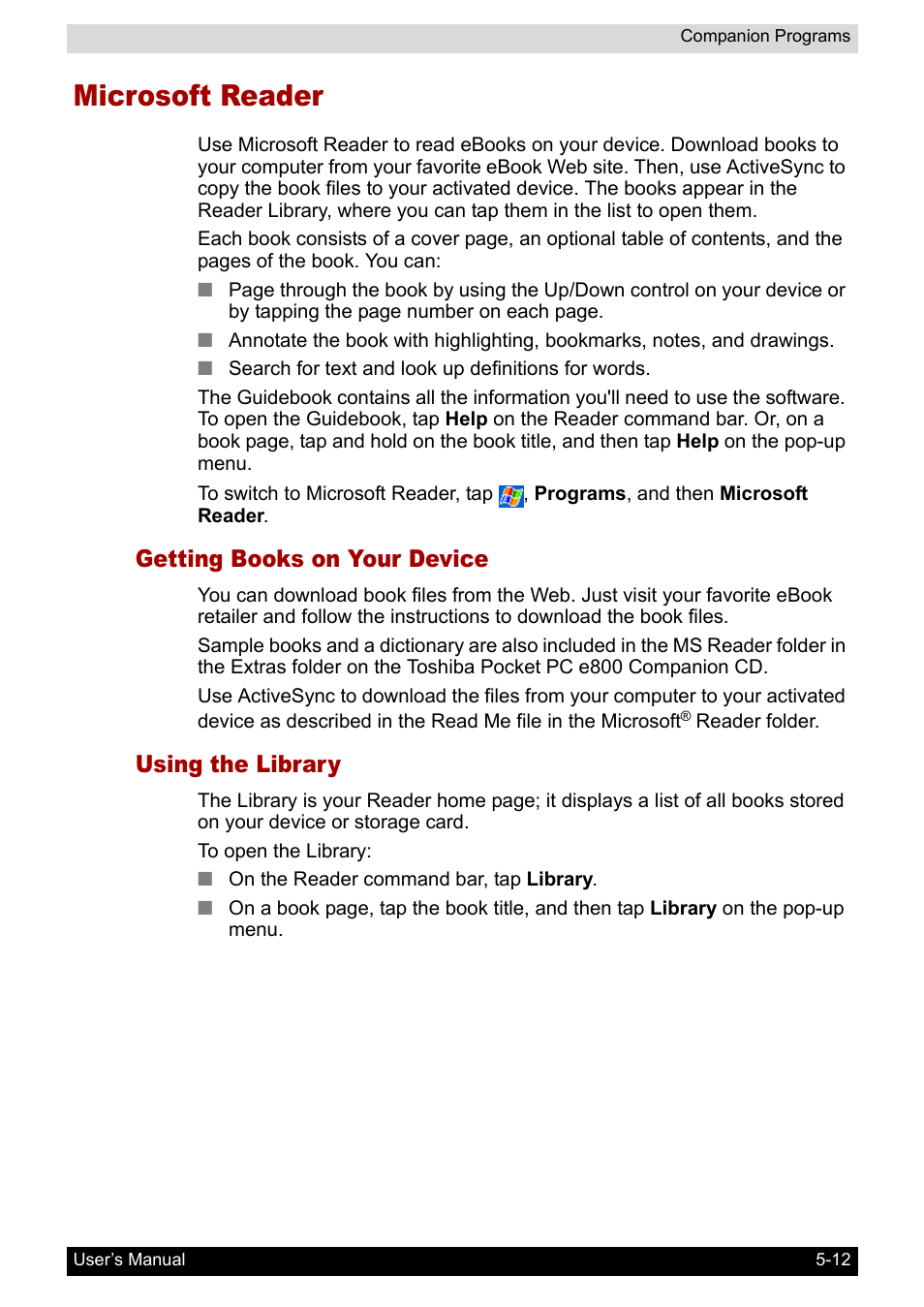 Companion Programs

Microsoft Reader

Use Microsoft Reader to read eBooks on your device. Download books to your computer from your favorite eBook Web site. Then, use ActiveSync to copy the book files to your activated device. The books appear in the Reader Library, where you can tap them in the list to open them.

Each book consists of a cover page, an optional table of contents, and the pages of the book. You can:

■ Page through the book by using the Up/Down control on your device or by tapping the page number on each page.

■ Annotate the book with highlighting, bookmarks, notes, and drawings.

■ Search for text and look up definitions for words.

The Guidebook contains all the information you'll need to use the software. To open the Guidebook, tap Help on the Reader command bar. Or, on a book page, tap and hold on the book title, and then tap Help on the pop-up menu.

To switch to Microsoft Reader, tap , Programs, and then Microsoft Reader.

Getting Books on Your Device

You can download book files from the Web. Just visit your favorite eBook retailer and follow the instructions to download the book files.

Sample books and a dictionary are also included in the MS Reader folder in the Extras folder on the Toshiba Pocket PC e800 Companion CD.

Use ActiveSync to download the files from your computer to your activated device as described in the Read Me file in the Microsoft® Reader folder.

Using the Library

The Library is your Reader home page; it displays a list of all books stored on your device or storage card.

To open the Library:

■ On the Reader command bar, tap Library.

■ On a book page, tap the book title, and then tap Library on the pop-up menu.

User's Manual 5-12